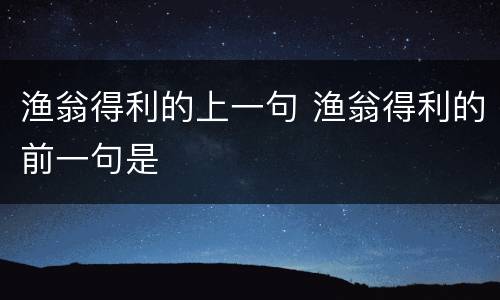 渔翁得利的上一句 渔翁得利的前一句是